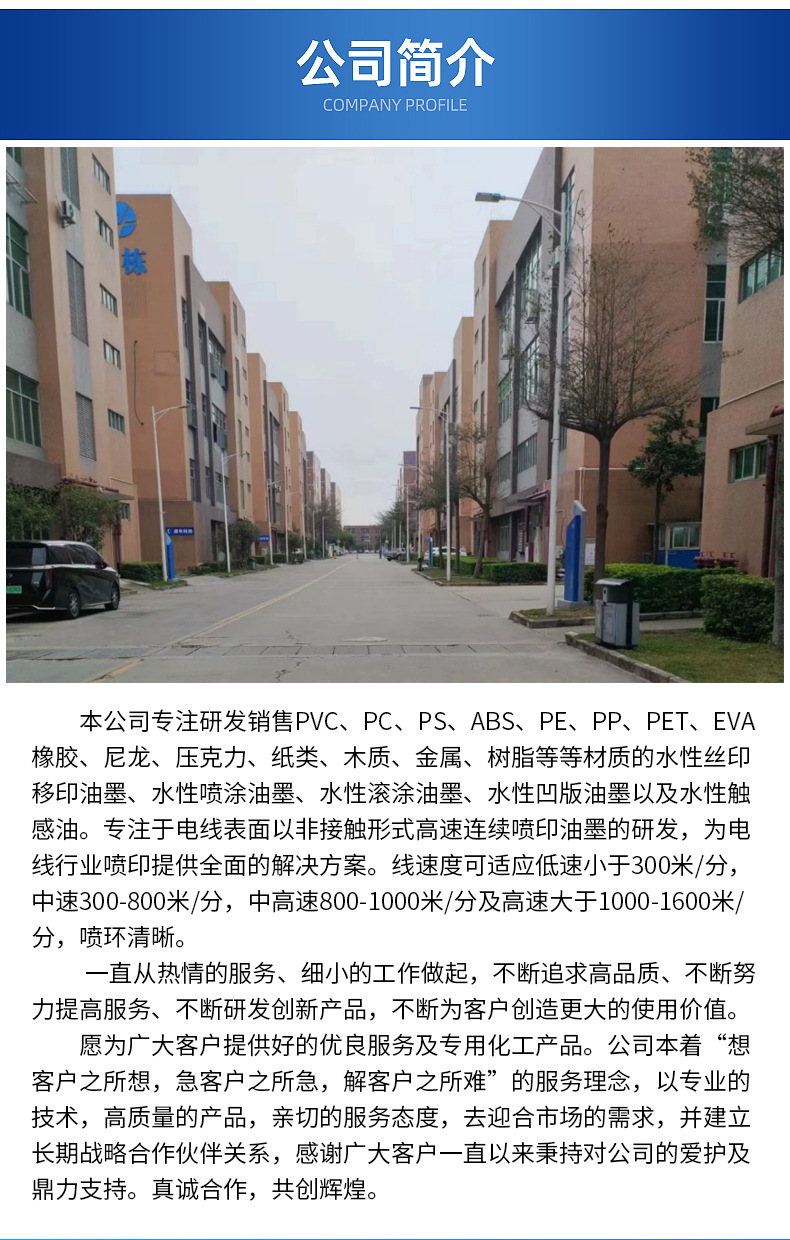 公司简介
COMPANY PROFILE

本公司专注研发销售PVC、PC、PS、ABS、PE、PP、PET、EVA橡胶、尼龙、压克力、纸类、木质、金属、树脂等等材质的水性丝印移印油墨、水性喷涂油墨、水性滚涂油墨、水性凹版油墨以及水性触感油。专注于电线表面以非接触形式高速连续喷印油墨的研发，为电线行业喷印提供全面的解决方案。线速度可适应低速小于300米/分，中速300-800米/分，中高速800-1000米/分及高速大于1000-1600米/分，喷环清晰。

一直从热情的服务、细小的工作做起，不断追求高品质、不断努力提高服务、不断研发创新产品，不断为客户创造更大的使用价值。

愿为广大客户提供好的优良服务及专用化工产品。公司本着“想客户之所想，急客户之所急，解客户之所难”的服务理念，以专业的技术，高质量的产品，亲切的服务态度，去迎合市场的需求，并建立长期战略合作伙伴关系，感谢广大客户一直以来秉持对公司的爱护及鼎力支持。真诚合作，共创辉煌。